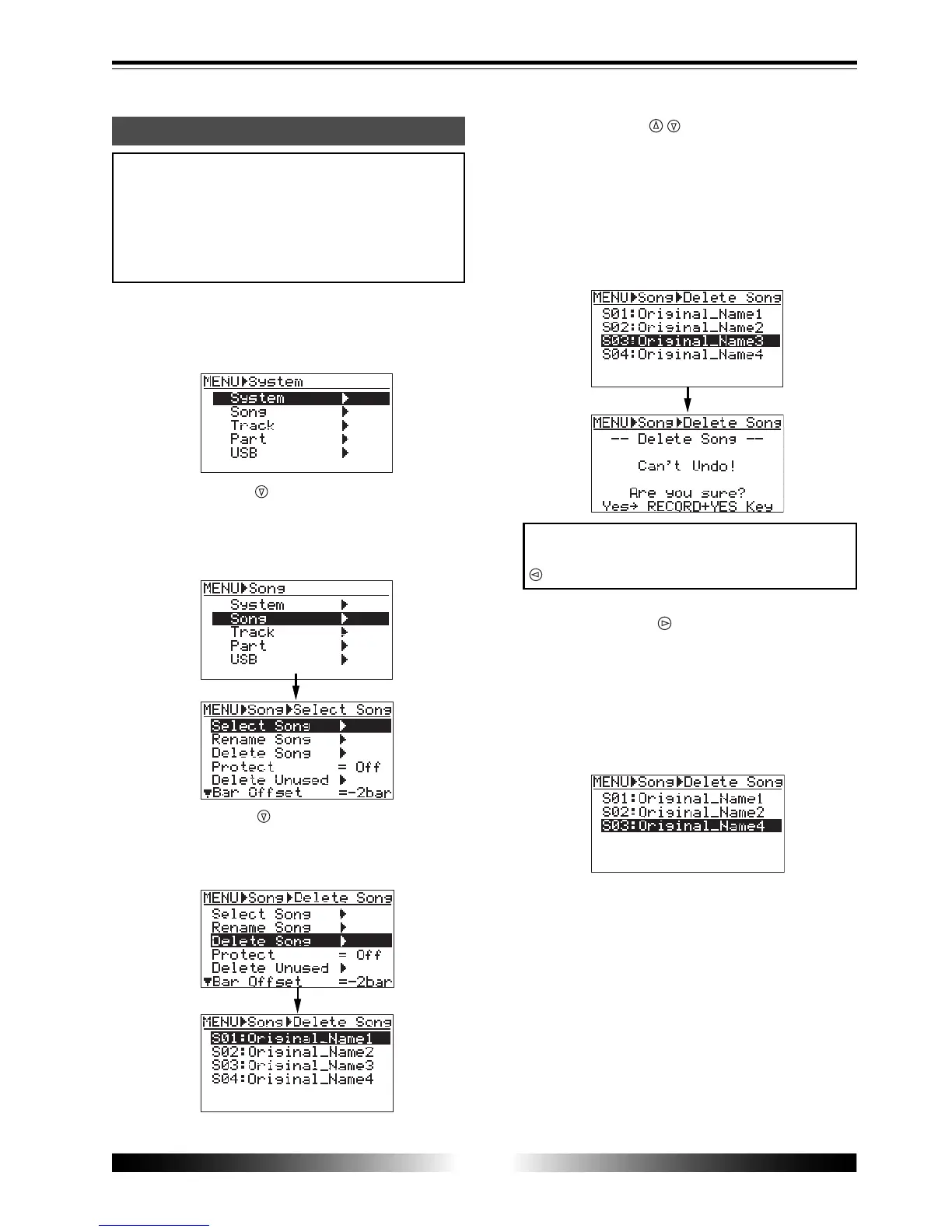 MENU▶System
System ▶
Song ▶
Track ▶
Part ▶
USB ▶

MENU▶Song
System ▶
Song ▶
Track ▶
Part ▶
USB ▶

MENU▶Song▶Select Song
Select Song ▶
Rename Song ▶
Delete Song ▶
Protect = Off
Delete Unused ▶
▼Bar Offset =-2bar

MENU▶Song▶Delete Song
Select Song ▶
Rename Song ▶
Delete Song ▶
Protect = Off
Delete Unused ▶
▼Bar Offset =-2bar

MENU▶Song▶Delete Song
S01:Original_Name1
S02:Original_Name2
S03:Original_Name3
S04:Original_Name4

MENU▶Song▶Delete Song
S01:Original_Name1
S02:Original_Name2
S03:Original_Name3
S04:Original_Name4

MENU▶Song▶Delete Song
-- Delete Song --
Can't Undo!
Are you sure?
Yes→ RECORD+YES Key

MENU▶Song▶Delete Song
S01:Original_Name1
S02:Original_Name2
S03:Original_Name4